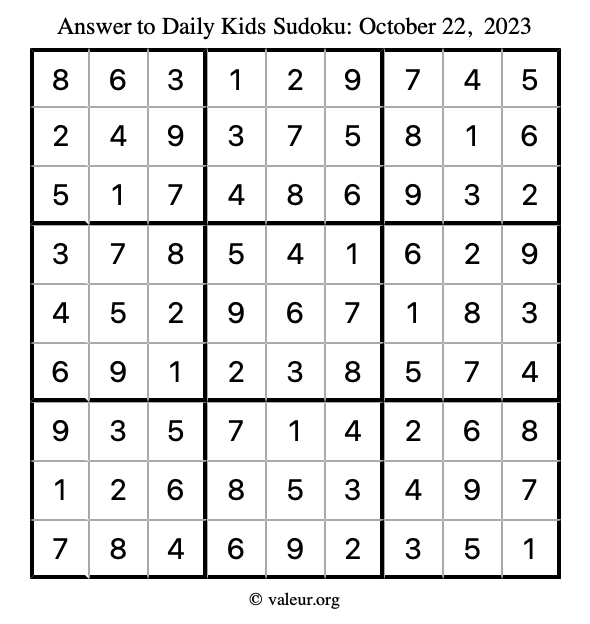 Answer to Daily Kids Sudoku: October 22, 2023

| | | | | | | | | |
|---|---|---|---|---|---|---|---|---|
| 8 | 6 | 3 | 1 | 2 | 9 | 7 | 4 | 5 |
| 2 | 4 | 9 | 3 | 7 | 5 | 8 | 1 | 6 |
| 5 | 1 | 7 | 4 | 8 | 6 | 9 | 3 | 2 |
| 3 | 7 | 8 | 5 | 4 | 1 | 6 | 2 | 9 |
| 4 | 5 | 2 | 9 | 6 | 7 | 1 | 8 | 3 |
| 6 | 9 | 1 | 2 | 3 | 8 | 5 | 7 | 4 |
| 9 | 3 | 5 | 7 | 1 | 4 | 2 | 6 | 8 |
| 1 | 2 | 6 | 8 | 5 | 3 | 4 | 9 | 7 |
| 7 | 8 | 4 | 6 | 9 | 2 | 3 | 5 | 1 |

© valeur.org